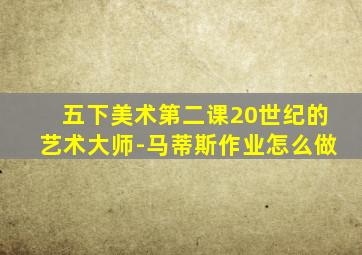 五下美术第二课20世纪的艺术大师-马蒂斯作业怎么做